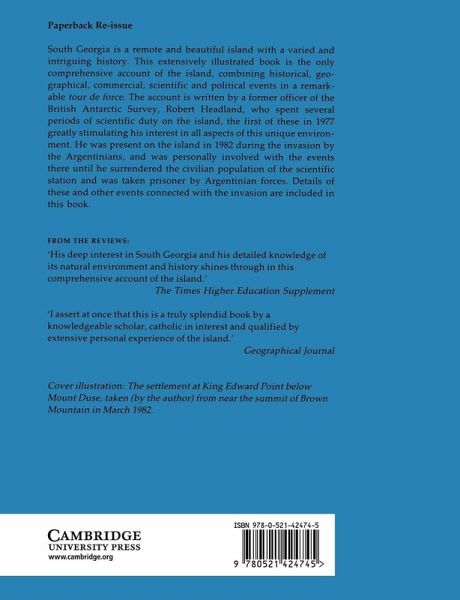 Paperback Re-issue

South Georgia is a remote and beautiful island with a varied and intriguing history. This extensively illustrated book is the only comprehensive account of the island, combining historical, geographical, commercial, scientific and political events in a remarkable tour de force. The account is written by a former officer of the British Antarctic Survey, Robert Headland, who spent several periods of scientific duty on the island, the first of these in 1977 greatly stimulating his interest in all aspects of this unique environment. He was present on the island in 1982 during the invasion by the Argentinians, and was personally involved with the events there until he surrendered the civilian population of the scientific station and was taken prisoner by Argentinian forces. Details of these and other events connected with the invasion are included in this book.

FROM THE REVIEWS:

'His deep interest in South Georgia and his detailed knowledge of its natural environment and history shines through in this comprehensive account of the island.'
The Times Higher Education Supplement

'I assert at once that this is a truly splendid book by a knowledgeable scholar, catholic in interest and qualified by extensive personal experience of the island.'
Geographical Journal

Cover illustration: The settlement at King Edward Point below Mount Duse, taken (by the author) from near the summit of Brown Mountain in March 1982.

CAMBRIDGE
UNIVERSITY PRESS
www.cambridge.org

ISBN 978-0-521-42474-5

9 780521 424745 >